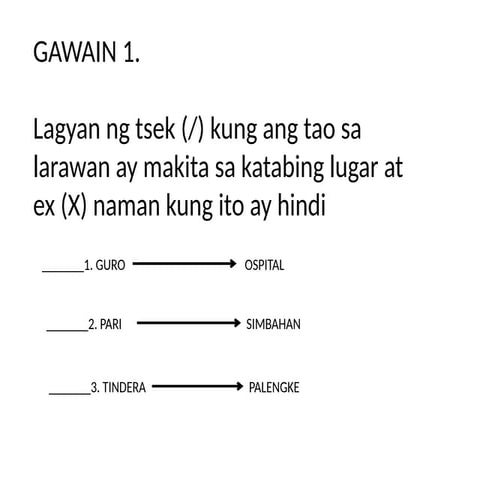 GAWAIN 1.

Lagyan ng tsek (/) kung ang tao sa larawan ay makita sa katabing lugar at ex (X) naman kung ito ay hindi

____1. GURO → OSPITAL

____2. PARI → SIMBAHAN

____3. TINDERA → PALENGKE